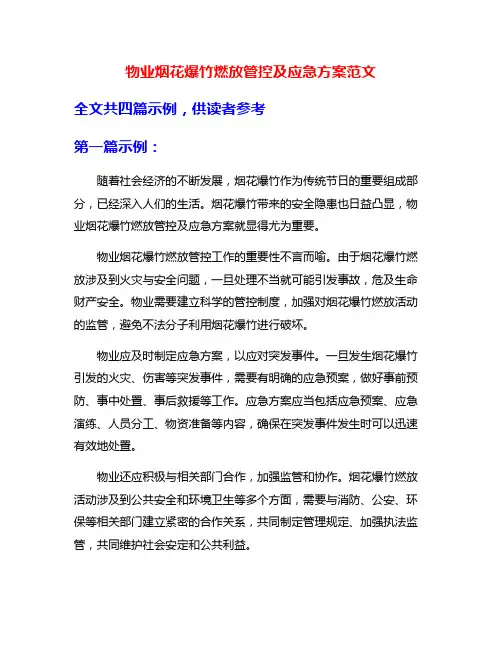 物业烟花爆竹燃放管控及应急方案范文

全文共四篇示例，供读者参考

第一篇示例：

随着社会经济的不断发展，烟花爆竹作为传统节日的重要组成部分，已经深入人们的生活。烟花爆竹带来的安全隐患也日益凸显，物业烟花爆竹燃放管控及应急方案就显得尤为重要。

物业烟花爆竹燃放管控工作的重要性不言而喻。由于烟花爆竹燃放涉及到火灾与安全问题，一旦处理不当就可能引发事故，危及生命财产安全。物业需要建立科学的管控制度，加强对烟花爆竹燃放活动的监管，避免不法分子利用烟花爆竹进行破坏。

物业应及时制定应急方案，以应对突发事件。一旦发生烟花爆竹引发的火灾、伤害等突发事件，需要有明确的应急预案，做好事前预防、事中处置、事后救援等工作。应急方案应当包括应急预案、应急演练、人员分工、物资准备等内容，确保在突发事件发生时可以迅速有效地处置。

物业还应积极与相关部门合作，加强监管和协作。烟花爆竹燃放活动涉及到公共安全和环境卫生等多个方面，需要与消防、公安、环保等相关部门建立紧密的合作关系，共同制定管理规定、加强执法监管，共同维护社会安定和公共利益。